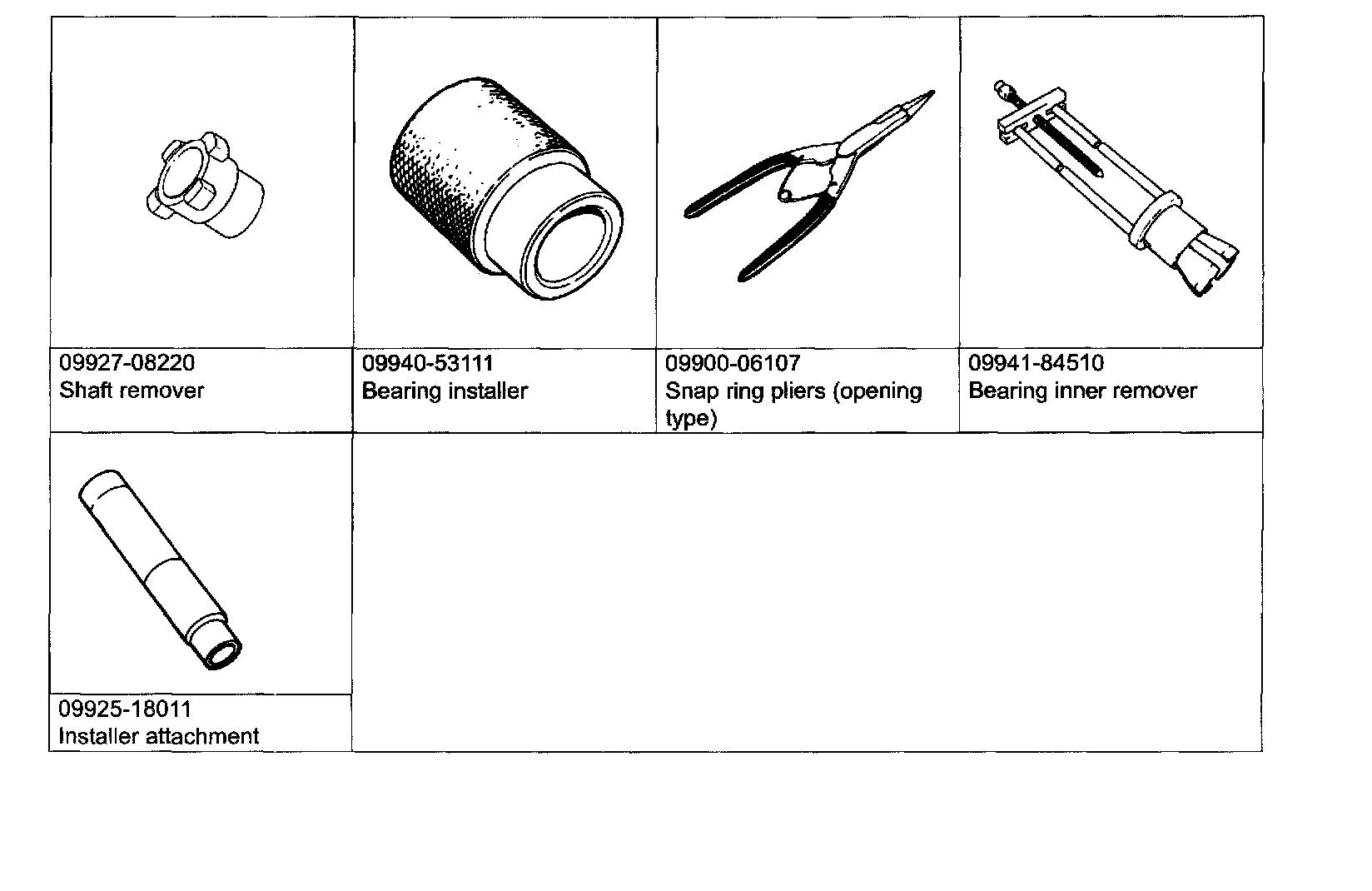 |  |  |  |  |
|---|---|---|---|
| 09927-08220 Shaft remover | 09940-53111 Bearing installer | 09900-06107 Snap ring pliers (opening type) | 09941-84510 Bearing inner remover |
| 09925-18011 Installer attachment | | | |